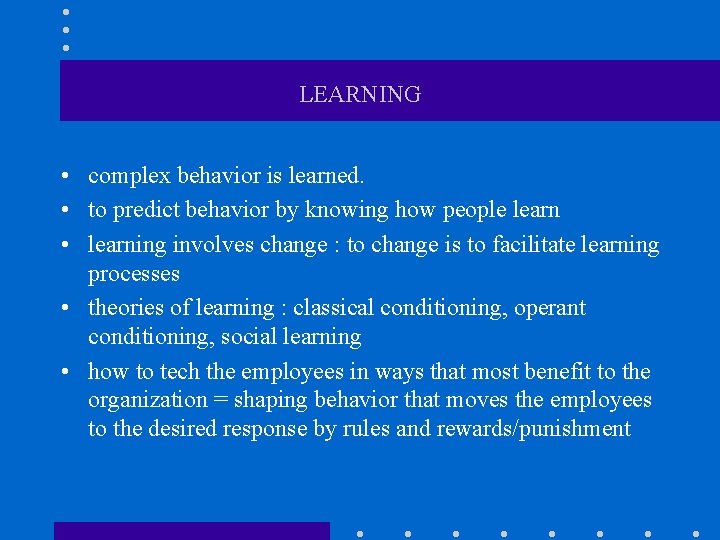 LEARNING

• complex behavior is learned.
• to predict behavior by knowing how people learn
• learning involves change : to change is to facilitate learning processes
• theories of learning : classical conditioning, operant conditioning, social learning
• how to tech the employees in ways that most benefit to the organization = shaping behavior that moves the employees to the desired response by rules and rewards/punishment